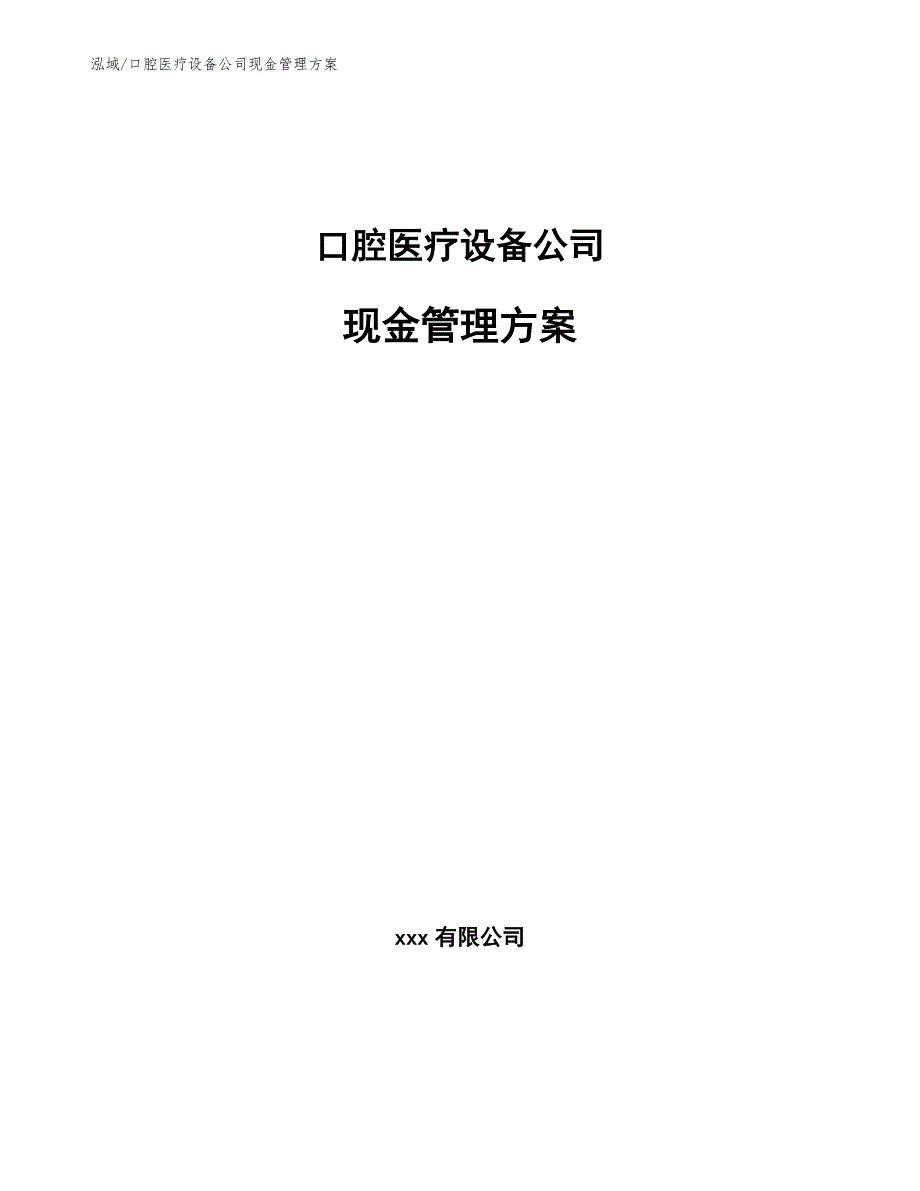 泓域/口腔医疗设备公司现金管理方案

口腔医疗设备公司

现金管理方案

xxx 有限公司